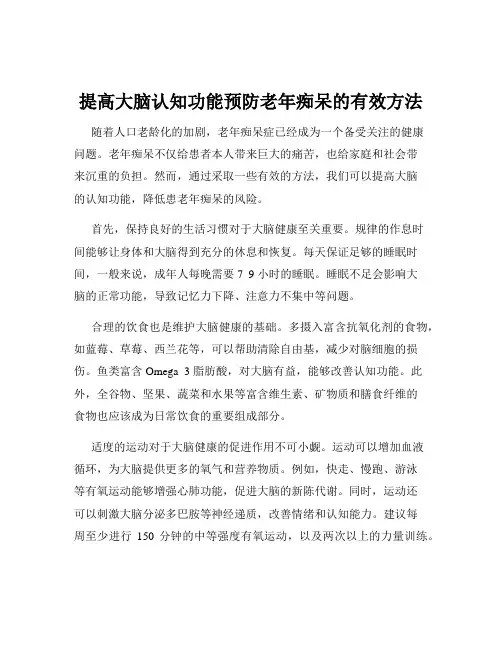 提高大脑认知功能预防老年痴呆的有效方法

随着人口老龄化的加剧，老年痴呆症已经成为一个备受关注的健康问题。老年痴呆不仅给患者本人带来巨大的痛苦，也给家庭和社会带来沉重的负担。然而，通过采取一些有效的方法，我们可以提高大脑的认知功能，降低患老年痴呆的风险。

首先，保持良好的生活习惯对于大脑健康至关重要。规律的作息时间能够让身体和大脑得到充分的休息和恢复。每天保证足够的睡眠时间，一般来说，成年人每晚需要 7 9 小时的睡眠。睡眠不足会影响大脑的正常功能，导致记忆力下降、注意力不集中等问题。

合理的饮食也是维护大脑健康的基础。多摄入富含抗氧化剂的食物，如蓝莓、草莓、西兰花等，可以帮助清除自由基，减少对脑细胞的损伤。鱼类富含 Omega 3 脂肪酸，对大脑有益，能够改善认知功能。此外，全谷物、坚果、蔬菜和水果等富含维生素、矿物质和膳食纤维的食物也应该成为日常饮食的重要组成部分。

适度的运动对于大脑健康的促进作用不可小觑。运动可以增加血液循环，为大脑提供更多的氧气和营养物质。例如，快走、慢跑、游泳等有氧运动能够增强心肺功能，促进大脑的新陈代谢。同时，运动还可以刺激大脑分泌多巴胺等神经递质，改善情绪和认知能力。建议每周至少进行 150 分钟的中等强度有氧运动，以及两次以上的力量训练。